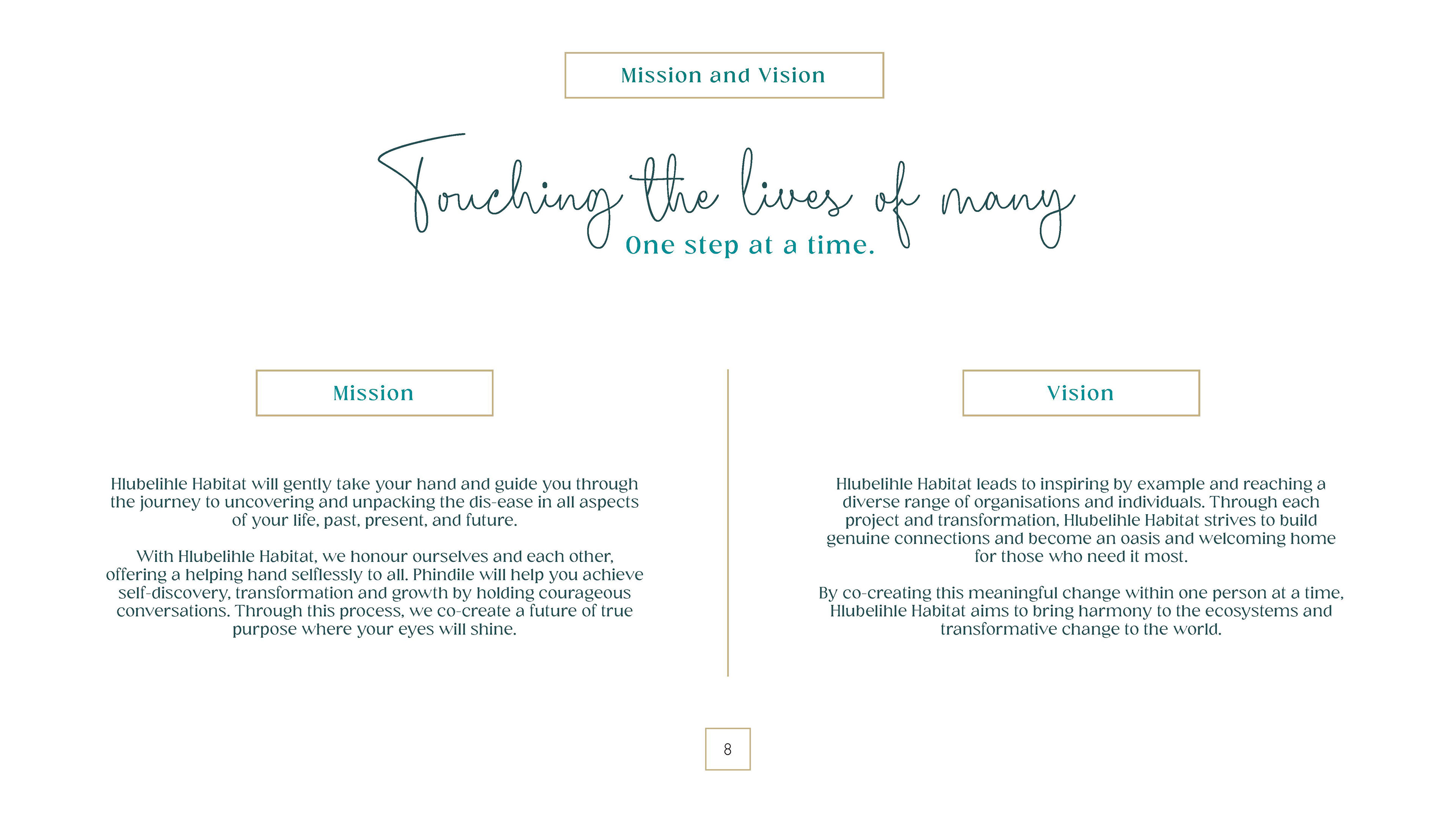 Mission and Vision

Touching the lives of many

One step at a time.

Mission

Hlubelihle Habitat will gently take your hand and guide you through the journey to uncovering and unpacking the dis-ease in all aspects of your life, past, present, and future.

With Hlubelihle Habitat, we honour ourselves and each other, offering a helping hand selflessly to all. Phindile will help you achieve self-discovery, transformation and growth by holding courageous conversations. Through this process, we co-create a future of true purpose where your eyes will shine.

Vision

Hlubelihle Habitat leads to inspiring by example and reaching a diverse range of organisations and individuals. Through each project and transformation, Hlubelihle Habitat strives to build genuine connections and become an oasis and welcoming home for those who need it most.

By co-creating this meaningful change within one person at a time, Hlubelihle Habitat aims to bring harmony to the ecosystems and transformative change to the world.

8